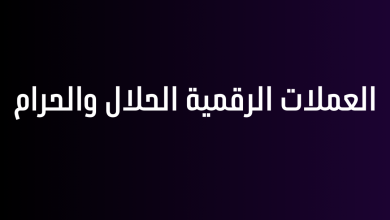 العملات الرقمية الحلال والحرام